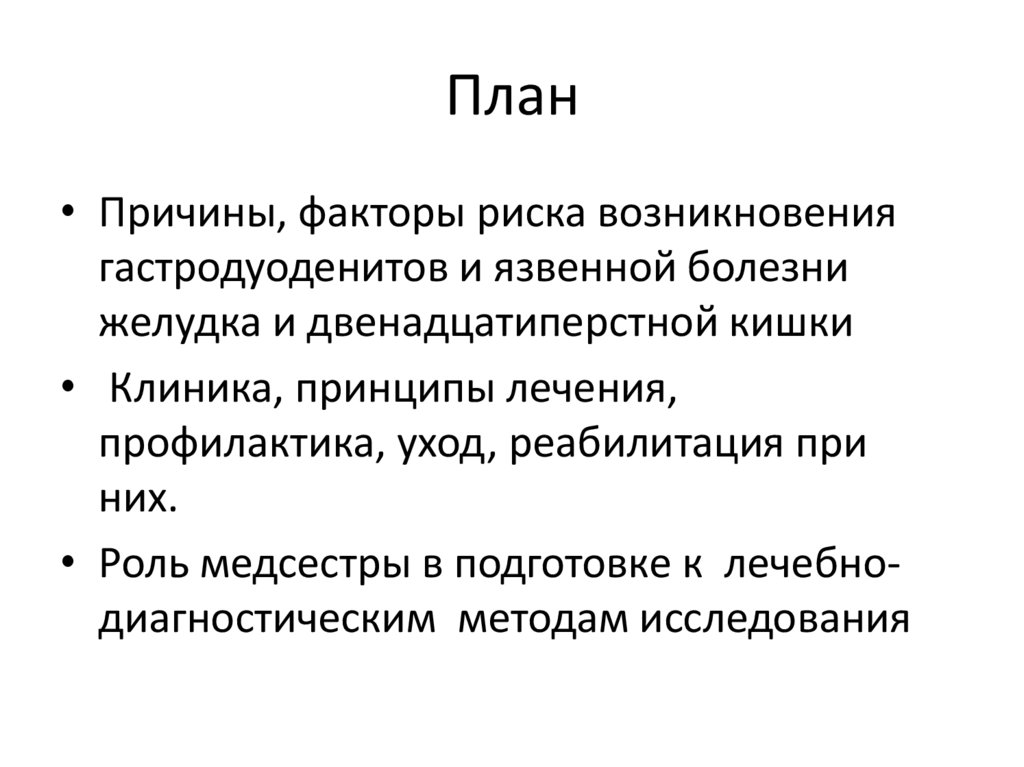 План

• Причины, факторы риска возникновения гастродуоденитов и язвенной болезни желудка и двенадцатиперстной кишки

• Клиника, принципы лечения, профилактика, уход, реабилитация при них.

• Роль медсестры в подготовке к лечебно-диагностическим методам исследования